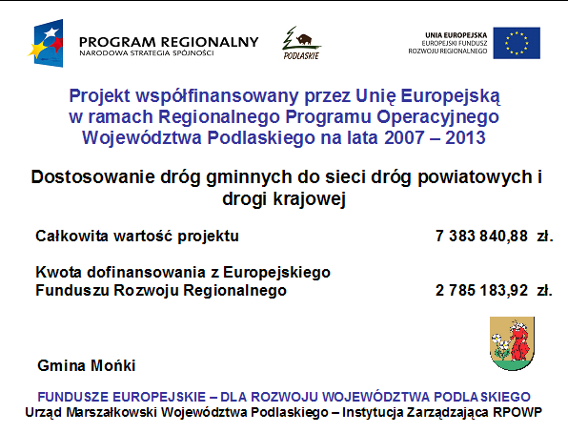 PROGRAM REGIONALNY
NARODOWA STRATEGIA SPÓJNOŚCI

PODLASKIE

UNIA EUROPEJSKA
EUROPEJSKI FUNDUSZ
ROZWOJU REGIONALNEGO

Projekt współfinansowany przez Unię Europejską w ramach Regionalnego Programu Operacyjnego Województwa Podlaskiego na lata 2007 – 2013

Dostosowanie dróg gminnych do sieci dróg powiatowych i drogi krajowej

Całkowita wartość projektu 7 383 840,88 zł.

Kwota dofinansowania z Europejskiego Funduszu Rozwoju Regionalnego 2 785 183,92 zł.

Gmina Mońki

FUNDUSZE EUROPEJSKIE – DLA ROZWOJU WOJEWÓDZTWA PODLASKIEGO
Urząd Marszałkowski Województwa Podlaskiego – Instytucja Zarządzająca RPOWP